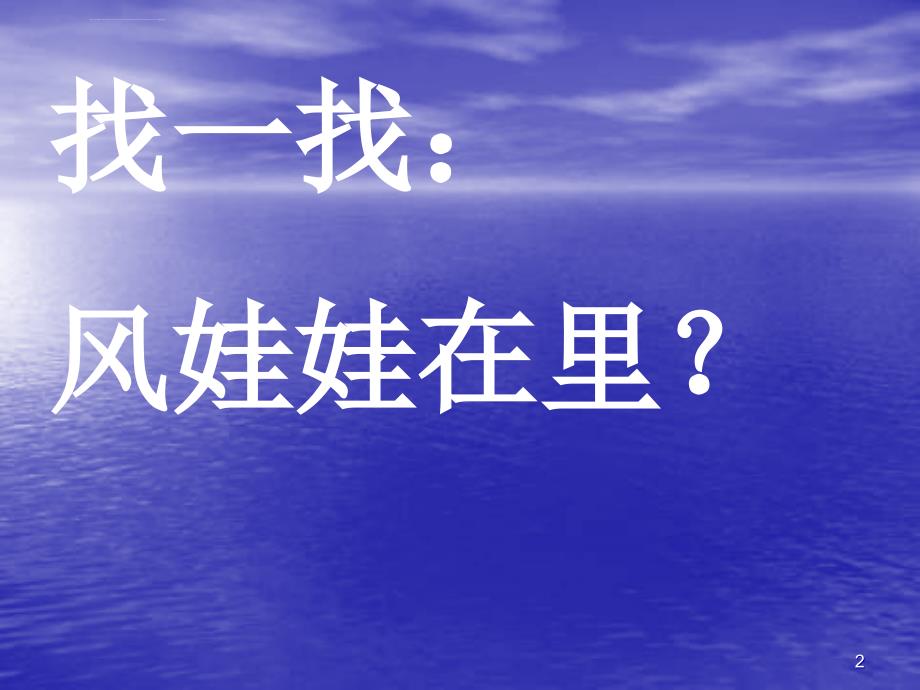 找一找：

风娃娃在里？

2